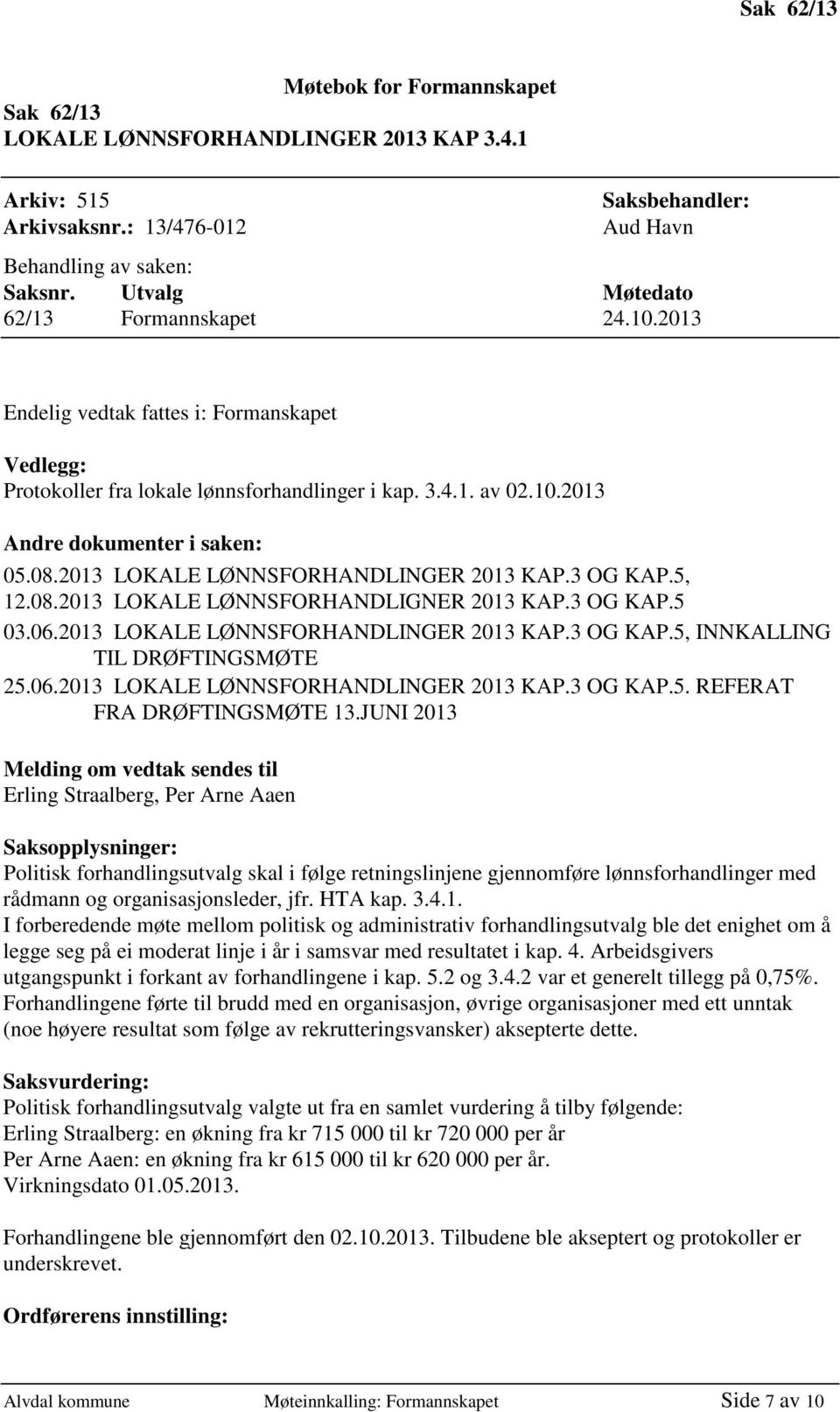 Sak 62/13

Møtebok for Formannskapet

Sak 62/13
LOKALE LØNNSFORHANDLINGER 2013 KAP 3.4.1

Arkiv: 515
Arkivsaksnr.: 13/476-012

Saksbehandler:
Aud Havn

Behandling av saken:

| Saksnr. | Utvalg | Møtedato |
|---|---|---|
| 62/13 | Formannskapet | 24.10.2013 |

Endelig vedtak fattes i: Formanskapet

Vedlegg:
Protokoller fra lokale lønnsforhandlinger i kap. 3.4.1. av 02.10.2013

Andre dokumenter i saken:
05.08.2013 LOKALE LØNNSFORHANDLINGER 2013 KAP.3 OG KAP.5,
12.08.2013 LOKALE LØNNSFORHANDLIGNER 2013 KAP.3 OG KAP.5
03.06.2013 LOKALE LØNNSFORHANDLINGER 2013 KAP.3 OG KAP.5, INNKALLING TIL DRØFTINGSMØTE
25.06.2013 LOKALE LØNNSFORHANDLINGER 2013 KAP.3 OG KAP.5. REFERAT FRA DRØFTINGSMØTE 13.JUNI 2013

Melding om vedtak sendes til
Erling Straalberg, Per Arne Aaen

Saksopplysninger:
Politisk forhandlingsutvalg skal i følge retningslinjene gjennomføre lønnsforhandlinger med rådmann og organisasjonsleder, jfr. HTA kap. 3.4.1.
I forberedende møte mellom politisk og administrativ forhandlingsutvalg ble det enighet om å legge seg på ei moderat linje i år i samsvar med resultatet i kap. 4. Arbeidsgivers utgangspunkt i forkant av forhandlingene i kap. 5.2 og 3.4.2 var et generelt tillegg på 0,75%. Forhandlingene førte til brudd med en organisasjon, øvrige organisasjoner med ett unntak (noe høyere resultat som følge av rekrutteringsvansker) aksepterte dette.

Saksvurdering:
Politisk forhandlingsutvalg valgte ut fra en samlet vurdering å tilby følgende:
Erling Straalberg: en økning fra kr 715 000 til kr 720 000 per år
Per Arne Aaen: en økning fra kr 615 000 til kr 620 000 per år.
Virkningsdato 01.05.2013.

Forhandlingene ble gjennomført den 02.10.2013. Tilbudene ble akseptert og protokoller er underskrevet.

Ordførerens innstilling:

Alvdal kommune Møteinnkalling: Formannskapet Side 7 av 10